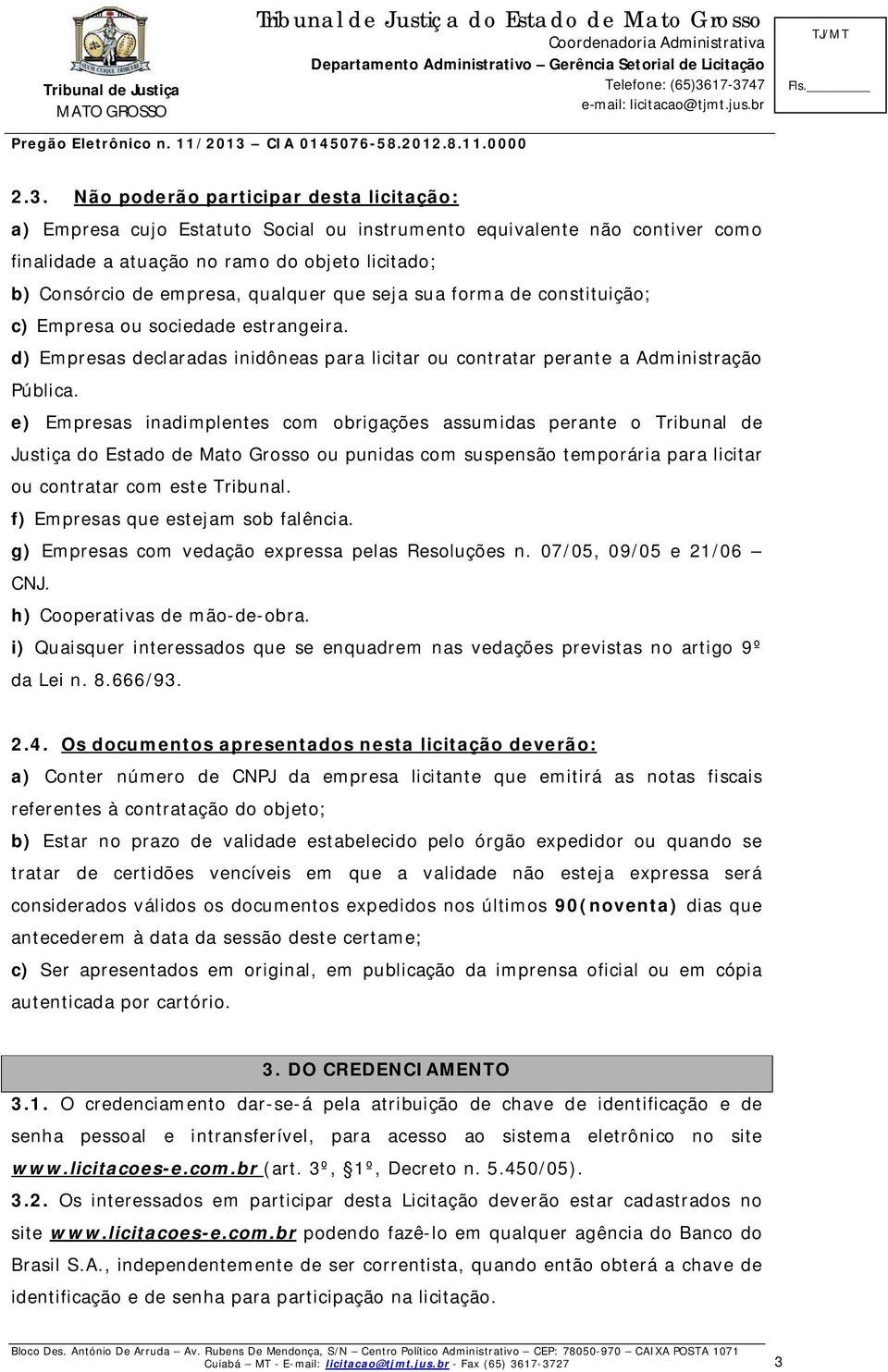 Tribunal de Justiça
MATO GROSSO

Tribunal de Justiça do Estado de Mato Grosso
Coordenadoria Administrativa
Departamento Administrativo – Gerência Setorial de Licitação
Telefone: (65)3617-3747
e-mail: licitacao@tjmt.jus.br

TJ/MT
Fls.________

Pregão Eletrônico n. 11/2013 – CIA 0145076-58.2012.8.11.0000

2.3. Não poderão participar desta licitação:
a) Empresa cujo Estatuto Social ou instrumento equivalente não contiver como finalidade a atuação no ramo do objeto licitado;
b) Consórcio de empresa, qualquer que seja sua forma de constituição;
c) Empresa ou sociedade estrangeira.
d) Empresas declaradas inidôneas para licitar ou contratar perante a Administração Pública.
e) Empresas inadimplentes com obrigações assumidas perante o Tribunal de Justiça do Estado de Mato Grosso ou punidas com suspensão temporária para licitar ou contratar com este Tribunal.
f) Empresas que estejam sob falência.
g) Empresas com vedação expressa pelas Resoluções n. 07/05, 09/05 e 21/06 – CNJ.
h) Cooperativas de mão-de-obra.
i) Quaisquer interessados que se enquadrem nas vedações previstas no artigo 9º da Lei n. 8.666/93.

2.4. Os documentos apresentados nesta licitação deverão:
a) Conter número de CNPJ da empresa licitante que emitirá as notas fiscais referentes à contratação do objeto;
b) Estar no prazo de validade estabelecido pelo órgão expedidor ou quando se tratar de certidões vencíveis em que a validade não esteja expressa será considerados válidos os documentos expedidos nos últimos 90(noventa) dias que antecederem à data da sessão deste certame;
c) Ser apresentados em original, em publicação da imprensa oficial ou em cópia autenticada por cartório.

3. DO CREDENCIAMENTO
3.1. O credenciamento dar-se-á pela atribuição de chave de identificação e de senha pessoal e intransferível, para acesso ao sistema eletrônico no site www.licitacoes-e.com.br (art. 3º, §1º, Decreto n. 5.450/05).
3.2. Os interessados em participar desta Licitação deverão estar cadastrados no site www.licitacoes-e.com.br podendo fazê-lo em qualquer agência do Banco do Brasil S.A., independentemente de ser correntista, quando então obterá a chave de identificação e de senha para participação na licitação.

Bloco Des. Antônio De Arruda – Av. Rubens De Mendonça, S/N – Centro Político Administrativo – CEP: 78050-970 – CAIXA POSTA 1071
Cuiabá – MT - E-mail: licitacao@tjmt.jus.br - Fax (65) 3617-3727
3